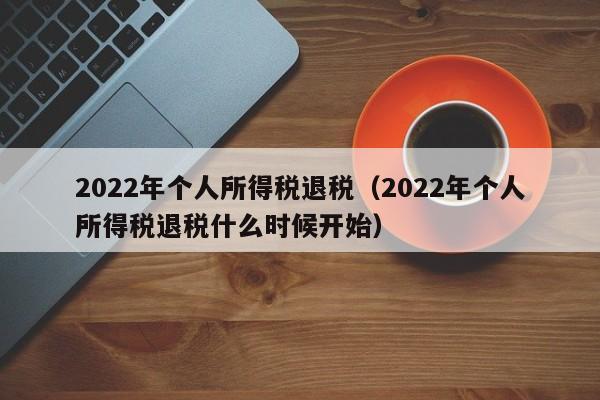 2022年个人所得税退税（2022年个人所得税退税什么时候开始）